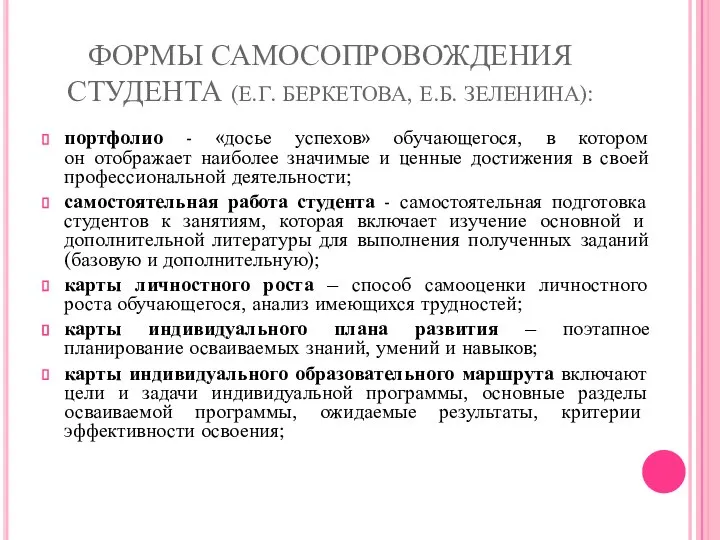 ФОРМЫ САМОСОПРОВОЖДЕНИЯ СТУДЕНТА (Е.Г. БЕРКЕТОВА, Е.Б. ЗЕЛЕНИНА):

портфолио - «досье успехов» обучающегося, в котором он отображает наиболее значимые и ценные достижения в своей профессиональной деятельности;

самостоятельная работа студента - самостоятельная подготовка студентов к занятиям, которая включает изучение основной и дополнительной литературы для выполнения полученных заданий (базовую и дополнительную);

карты личностного роста – способ самооценки личностного роста обучающегося, анализ имеющихся трудностей;

карты индивидуального плана развития – поэтапное планирование осваиваемых знаний, умений и навыков;

карты индивидуального образовательного маршрута включают цели и задачи индивидуальной программы, основные разделы осваиваемой программы, ожидаемые результаты, критерии эффективности освоения;